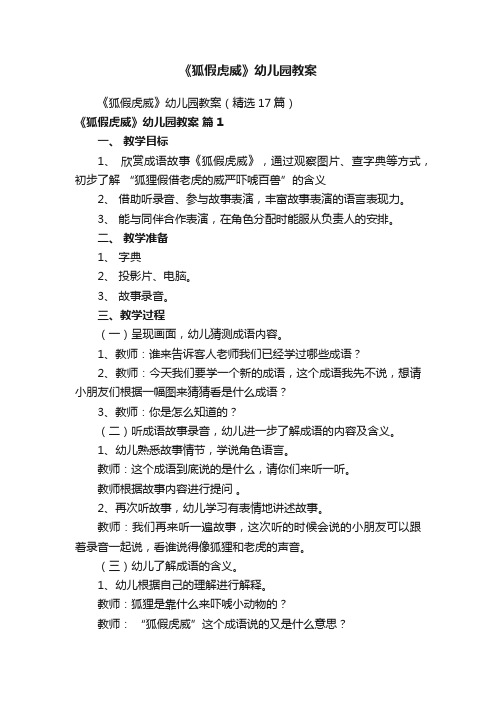 《狐假虎威》幼儿园教案

《狐假虎威》幼儿园教案（精选17篇）

《狐假虎威》幼儿园教案 篇1

一、 教学目标

1、 欣赏成语故事《狐假虎威》，通过观察图片、查字典等方式，初步了解 “狐狸假借老虎的威严吓唬百兽” 的含义

2、 借助听录音、参与故事表演，丰富故事表演的语言表现力。

3、 能与同伴合作表演，在角色分配时能服从负责人的安排。

二、 教学准备

1、 字典

2、 投影片、电脑。

3、 故事录音。

三、教学过程

（一）呈现画面，幼儿猜测成语内容。

1、教师：谁来告诉客人老师我们已经学过哪些成语？

2、教师：今天我们要学一个新的成语，这个成语我先不说，想请小朋友们根据一幅图来猜猜看是什么成语？

3、教师：你是怎么知道的？

（二）听成语故事录音，幼儿进一步了解成语的内容及含义。

1、幼儿熟悉故事情节，学说角色语言。

教师：这个成语到底说的是什么，请你们来听一听。

教师根据故事内容进行提问 。

2、再次听故事，幼儿学习有表情地讲述故事。

教师：我们再来听一遍故事，这次听的时候会说的小朋友可以跟着录音一起说，看谁说得像狐狸和老虎的声音。

（三）幼儿了解成语的含义。

1、幼儿根据自己的理解进行解释。

教师：狐狸是靠什么来吓唬小动物的？

教师： “狐假虎威” 这个成语说的又是什么意思？